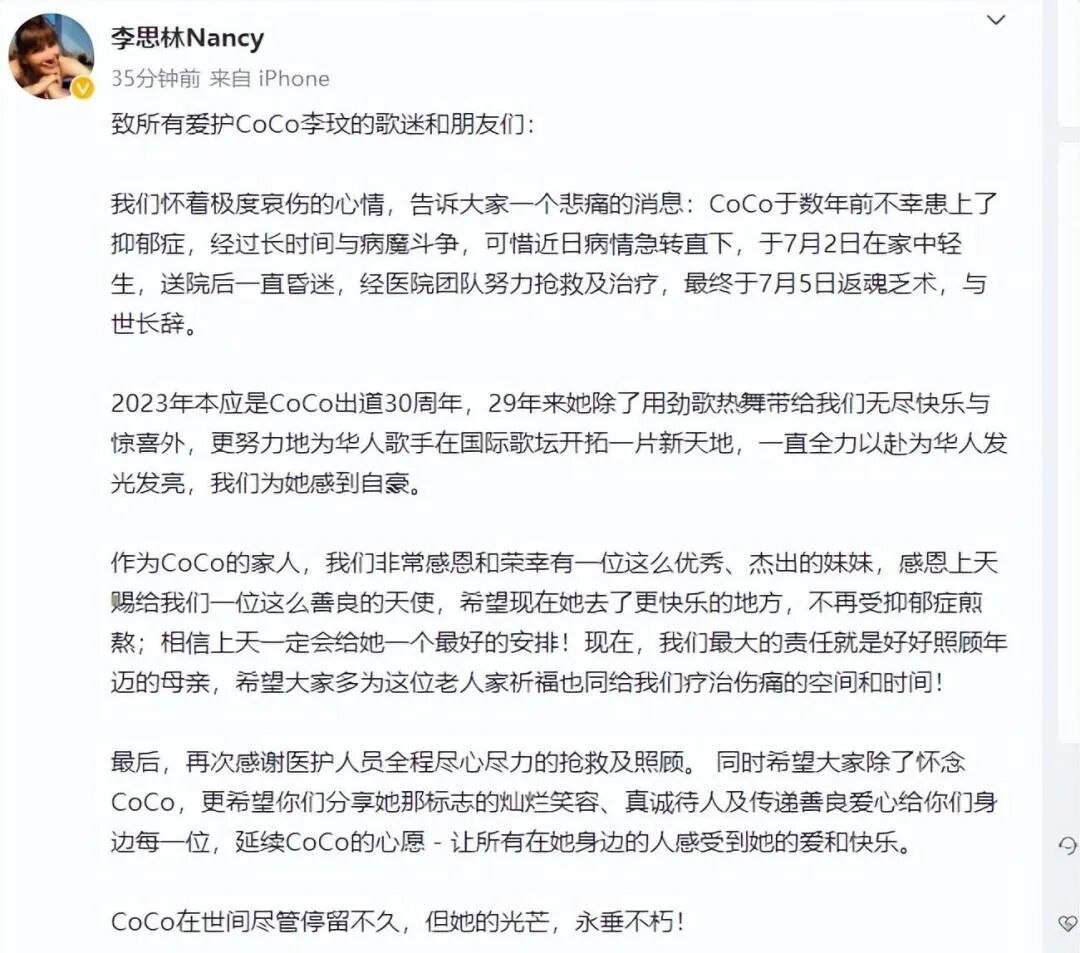 李思林Nancy
35分钟前 来自 iPhone

致所有爱护CoCo李玟的歌迷和朋友们：

我们怀着极度哀伤的心情，告诉大家一个悲痛的消息：CoCo于数年前不幸患上了抑郁症，经过长时间与病魔斗争，可惜近日病情急转直下，于7月2日在家中轻生，送院后一直昏迷，经医院团队努力抢救及治疗，最终于7月5日返魂乏术，与世长辞。

2023年本应是CoCo出道30周年，29年来她除了用劲歌热舞带给我们无尽快乐与惊喜外，更努力地为华人歌手在国际歌坛开拓一片新天地，一直全力以赴为华人发光发亮，我们为她感到自豪。

作为CoCo的家人，我们非常感恩和荣幸有一位这么优秀、杰出的妹妹，感恩上天赐给我们一位这么善良的天使，希望现在她去了更快乐的地方，不再受抑郁症煎熬；相信上天一定会给她一个最好的安排！现在，我们最大的责任就是好好照顾年迈的母亲，希望大家多为这位老人家祈福也同给我们疗治伤痛的空间和时间！

最后，再次感谢医护人员全程尽心尽力的抢救及照顾。 同时希望大家除了怀念CoCo，更希望你们分享她那标志的灿烂笑容、真诚待人及传递善良爱心给你们身边每一位，延续CoCo的心愿 - 让所有在她身边的人感受到她的爱和快乐。

CoCo在世间尽管停留不久，但她的光芒，永垂不朽！